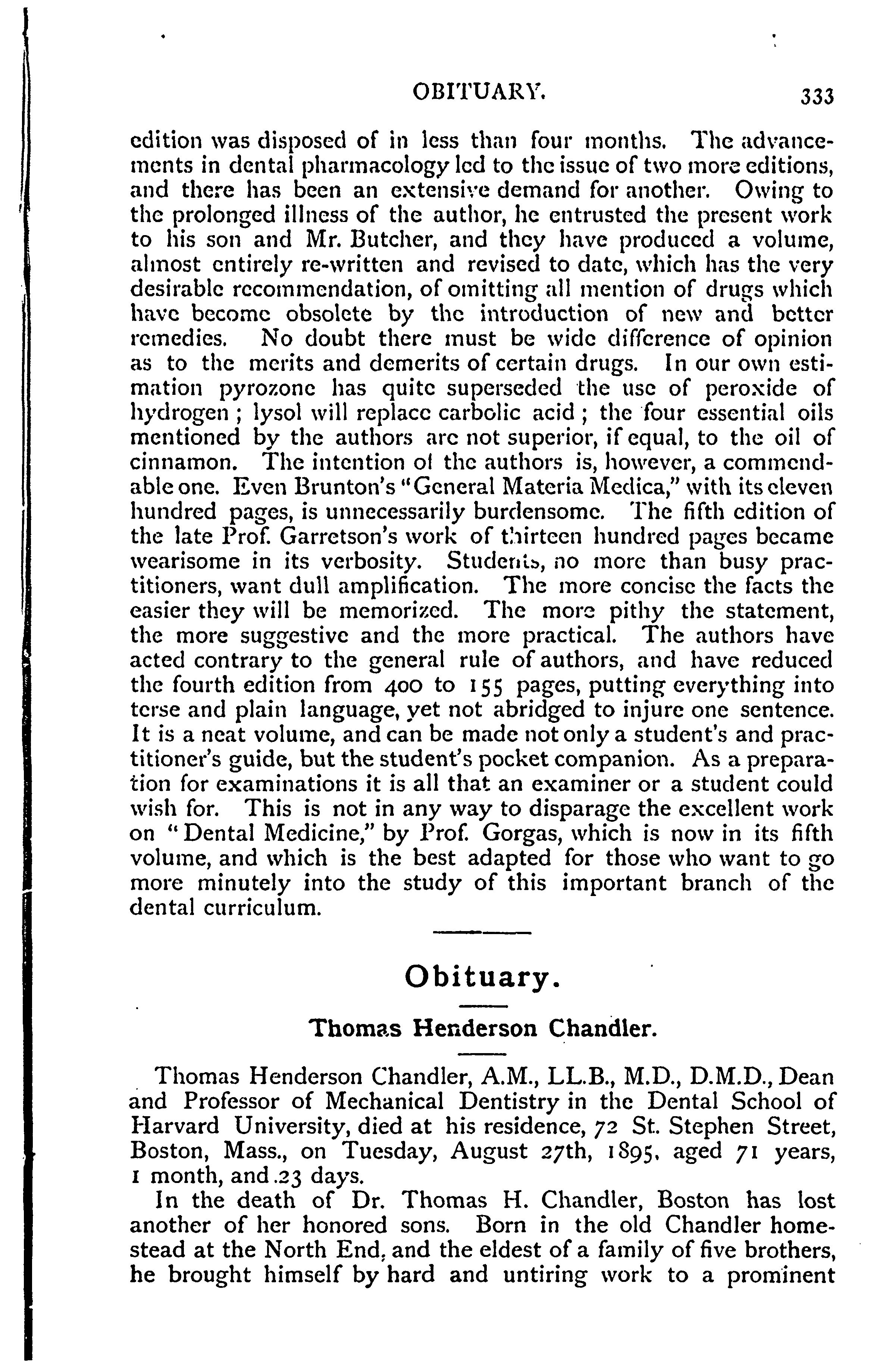 OBITUARY. 333

edition was disposed of in less than four months. The advancements in dental pharmacology led to the issue of two more editions, and there has been an extensive demand for another. Owing to the prolonged illness of the author, he entrusted the present work to his son and Mr. Butcher, and they have produced a volume, almost entirely re-written and revised to date, which has the very desirable recommendation, of omitting all mention of drugs which have become obsolete by the introduction of new and better remedies. No doubt there must be wide difference of opinion as to the merits and demerits of certain drugs. In our own estimation pyrozone has quite superseded the use of peroxide of hydrogen; lysol will replace carbolic acid; the four essential oils mentioned by the authors are not superior, if equal, to the oil of cinnamon. The intention of the authors is, however, a commendable one. Even Brunton's "General Materia Medica," with its eleven hundred pages, is unnecessarily burdensome. The fifth edition of the late Prof. Garretson's work of thirteen hundred pages became wearisome in its verbosity. Students, no more than busy practitioners, want dull amplification. The more concise the facts the easier they will be memorized. The more pithy the statement, the more suggestive and the more practical. The authors have acted contrary to the general rule of authors, and have reduced the fourth edition from 400 to 155 pages, putting everything into terse and plain language, yet not abridged to injure one sentence. It is a neat volume, and can be made not only a student's and practitioner's guide, but the student's pocket companion. As a preparation for examinations it is all that an examiner or a student could wish for. This is not in any way to disparage the excellent work on "Dental Medicine," by Prof. Gorgas, which is now in its fifth volume, and which is the best adapted for those who want to go more minutely into the study of this important branch of the dental curriculum.

Obituary.

Thomas Henderson Chandler.

Thomas Henderson Chandler, A.M., LL.B., M.D., D.M.D., Dean and Professor of Mechanical Dentistry in the Dental School of Harvard University, died at his residence, 72 St. Stephen Street, Boston, Mass., on Tuesday, August 27th, 1895, aged 71 years, 1 month, and 23 days.

In the death of Dr. Thomas H. Chandler, Boston has lost another of her honored sons. Born in the old Chandler homestead at the North End, and the eldest of a family of five brothers, he brought himself by hard and untiring work to a prominent